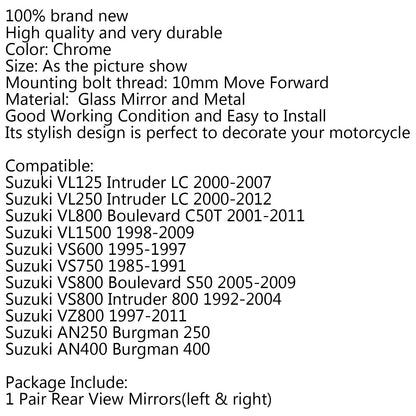 100% brand new
High quality and very durable
Color: Chrome
Size: As the picture show
Mounting bolt thread: 10mm Move Forward
Material:  Glass Mirror and Metal
Good Working Condition and Easy to Install
Its stylish design is perfect to decorate your motorcycle

Compatible:
Suzuki VL125 Intruder LC 2000-2007
Suzuki VL250 Intruder LC 2000-2012
Suzuki VL800 Boulevard C50T 2001-2011
Suzuki VL1500 1998-2009
Suzuki VS600 1995-1997
Suzuki VS750 1985-1991
Suzuki VS800 Boulevard S50 2005-2009
Suzuki VS800 Intruder 800 1992-2004
Suzuki VZ800 1997-2011
Suzuki AN250 Burgman 250
Suzuki AN400 Burgman 400

Package Include:
1 Pair Rear View Mirrors(left & right)